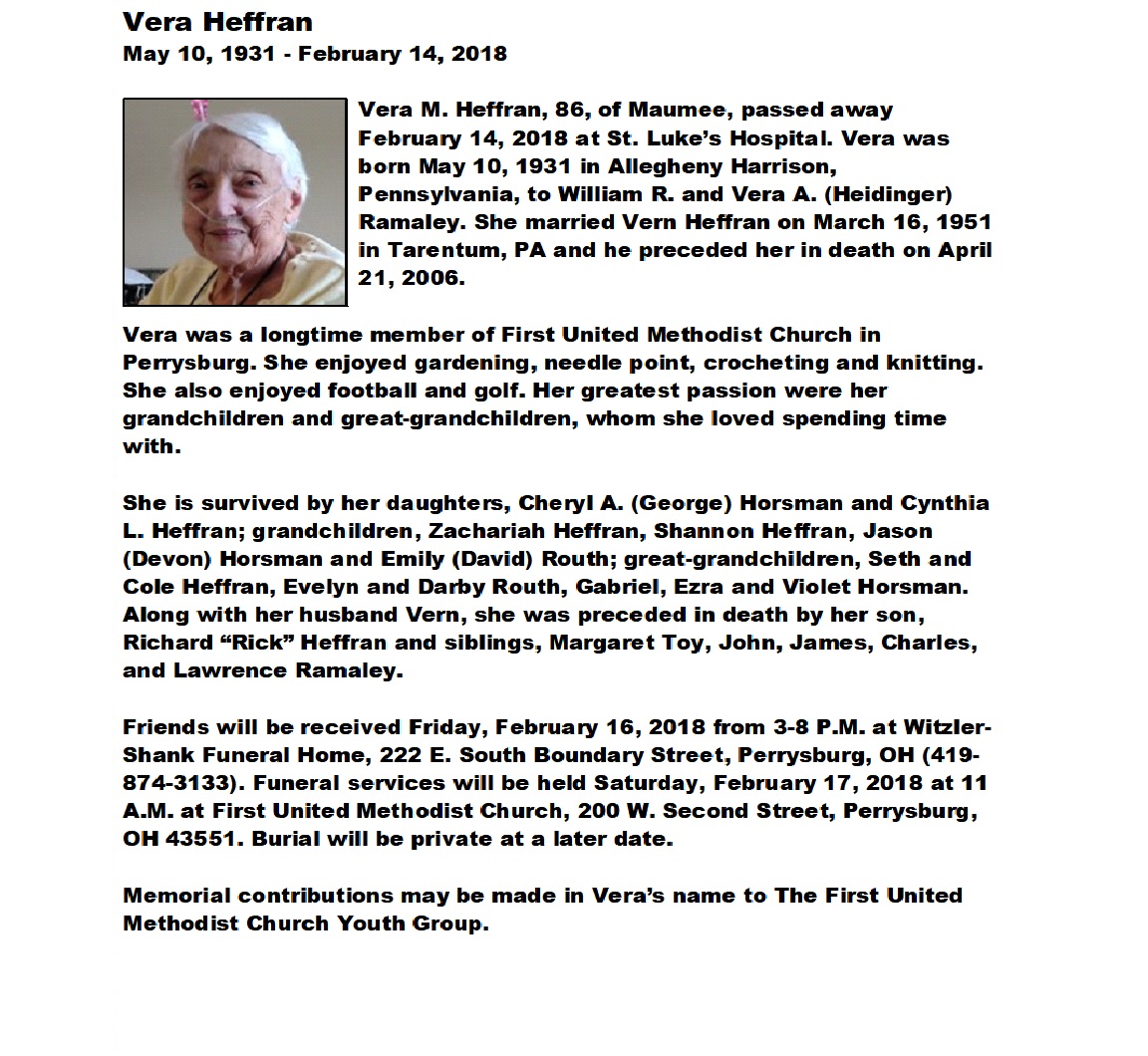 Vera Heffran
May 10, 1931 - February 14, 2018

Vera M. Heffran, 86, of Maumee, passed away February 14, 2018 at St. Luke's Hospital. Vera was born May 10, 1931 in Allegheny Harrison, Pennsylvania, to William R. and Vera A. (Heidinger) Ramaley. She married Vern Heffran on March 16, 1951 in Tarentum, PA and he preceded her in death on April 21, 2006.

Vera was a longtime member of First United Methodist Church in Perrysburg. She enjoyed gardening, needle point, crocheting and knitting. She also enjoyed football and golf. Her greatest passion were her grandchildren and great-grandchildren, whom she loved spending time with.

She is survived by her daughters, Cheryl A. (George) Horsman and Cynthia L. Heffran; grandchildren, Zachariah Heffran, Shannon Heffran, Jason (Devon) Horsman and Emily (David) Routh; great-grandchildren, Seth and Cole Heffran, Evelyn and Darby Routh, Gabriel, Ezra and Violet Horsman. Along with her husband Vern, she was preceded in death by her son, Richard "Rick" Heffran and siblings, Margaret Toy, John, James, Charles, and Lawrence Ramaley.

Friends will be received Friday, February 16, 2018 from 3-8 P.M. at Witzler-Shank Funeral Home, 222 E. South Boundary Street, Perrysburg, OH (419-874-3133). Funeral services will be held Saturday, February 17, 2018 at 11 A.M. at First United Methodist Church, 200 W. Second Street, Perrysburg, OH 43551. Burial will be private at a later date.

Memorial contributions may be made in Vera's name to The First United Methodist Church Youth Group.